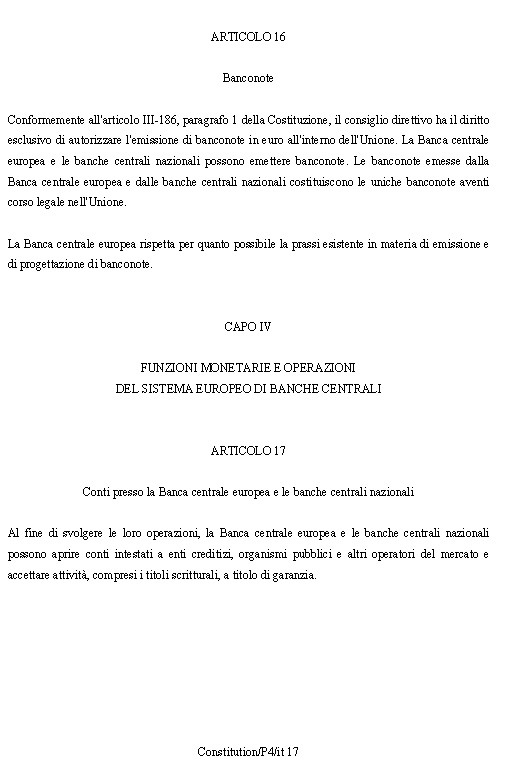 ARTICOLO 16

Banconote

Conformemente all'articolo III-186, paragrafo 1 della Costituzione, il consiglio direttivo ha il diritto esclusivo di autorizzare l'emissione di banconote in euro all'interno dell'Unione. La Banca centrale europea e le banche centrali nazionali possono emettere banconote. Le banconote emesse dalla Banca centrale europea e dalle banche centrali nazionali costituiscono le uniche banconote aventi corso legale nell'Unione.

La Banca centrale europea rispetta per quanto possibile la prassi esistente in materia di emissione e di progettazione di banconote.

CAPO IV

FUNZIONI MONETARIE E OPERAZIONI
DEL SISTEMA EUROPEO DI BANCHE CENTRALI

ARTICOLO 17

Conti presso la Banca centrale europea e le banche centrali nazionali

Al fine di svolgere le loro operazioni, la Banca centrale europea e le banche centrali nazionali possono aprire conti intestati a enti creditizi, organismi pubblici e altri operatori del mercato e accettare attività, compresi i titoli scritturali, a titolo di garanzia.

Constitution/P4/it 17